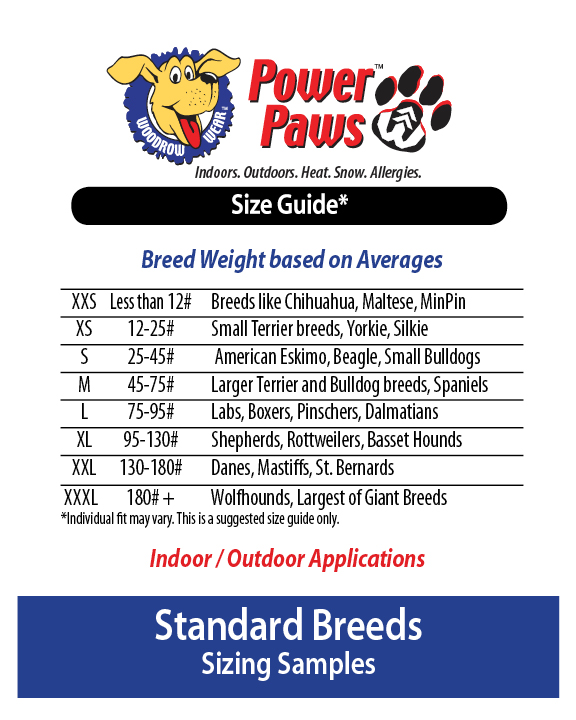 WOODROW WEAR

Power Paws™

Indoors. Outdoors. Heat. Snow. Allergies.

Size Guide*

Breed Weight based on Averages

| XXS | Less than 12# | Breeds like Chihuahua, Maltese, MinPin |
|---|---|---|
| XS | 12-25# | Small Terrier breeds, Yorkie, Silkie |
| S | 25-45# | American Eskimo, Beagle, Small Bulldogs |
| M | 45-75# | Larger Terrier and Bulldog breeds, Spaniels |
| L | 75-95# | Labs, Boxers, Pinschers, Dalmatians |
| XL | 95-130# | Shepherds, Rottweilers, Basset Hounds |
| XXL | 130-180# | Danes, Mastiffs, St. Bernards |
| XXXL | 180# + | Wolfhounds, Largest of Giant Breeds |

*Individual fit may vary. This is a suggested size guide only.

Indoor / Outdoor Applications

Standard Breeds
Sizing Samples